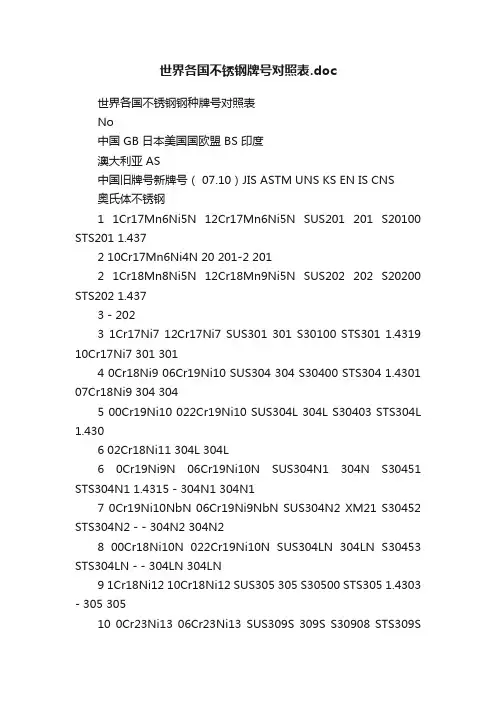 世界各国不锈钢牌号对照表.doc

世界各国不锈钢钢种牌号对照表

No

中国 GB 日本美国国欧盟 BS 印度

澳大利亚 AS

中国旧牌号新牌号（ 07.10 ）JIS ASTM UNS KS EN IS CNS

奥氏体不锈钢

1 1Cr17Mn6Ni5N 12Cr17Mn6Ni5N SUS201 201 S20100 STS201 1.437

2 10Cr17Mn6Ni4N 20 201-2 201

2 1Cr18Mn8Ni5N 12Cr18Mn9Ni5N SUS202 202 S20200 STS202 1.437

3 - 202

3 1Cr17Ni7 12Cr17Ni7 SUS301 301 S30100 STS301 1.4319 10Cr17Ni7 301 301

4 0Cr18Ni9 06Cr19Ni10 SUS304 304 S30400 STS304 1.4301 07Cr18Ni9 304 304

5 00Cr19Ni10 022Cr19Ni10 SUS304L 304L S30403 STS304L 1.430

6 02Cr18Ni11 304L 304L

6 0Cr19Ni9N 06Cr19Ni10N SUS304N1 304N S30451 STS304N1 1.4315 - 304N1 304N1

7 0Cr19Ni10NbN 06Cr19Ni9NbN SUS304N2 XM21 S30452 STS304N2 - - 304N2 304N2

8 00Cr18Ni10N 022Cr19Ni10N SUS304LN 304LN S30453 STS304LN - - 304LN 304LN

9 1Cr18Ni12 10Cr18Ni12 SUS305 305 S30500 STS305 1.4303 - 305 305

10 0Cr23Ni13 06Cr23Ni13 SUS309S 309S S30908 STS309S